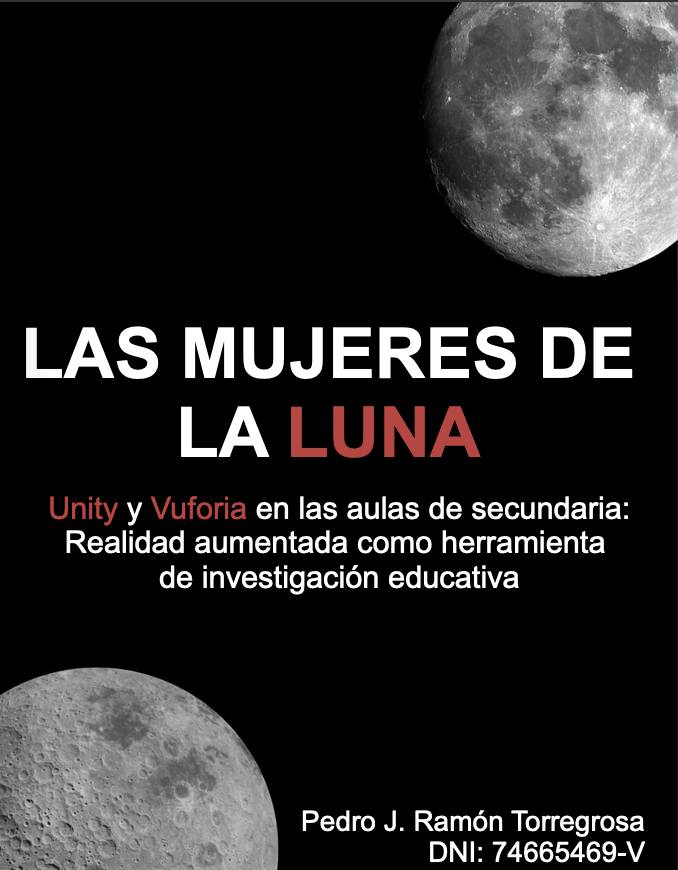 LAS MUJERES DE LA LUNA

Unity y Vuforia en las aulas de secundaria: Realidad aumentada como herramienta de investigación educativa

Pedro J. Ramón Torregrosa
DNI: 74665469-V